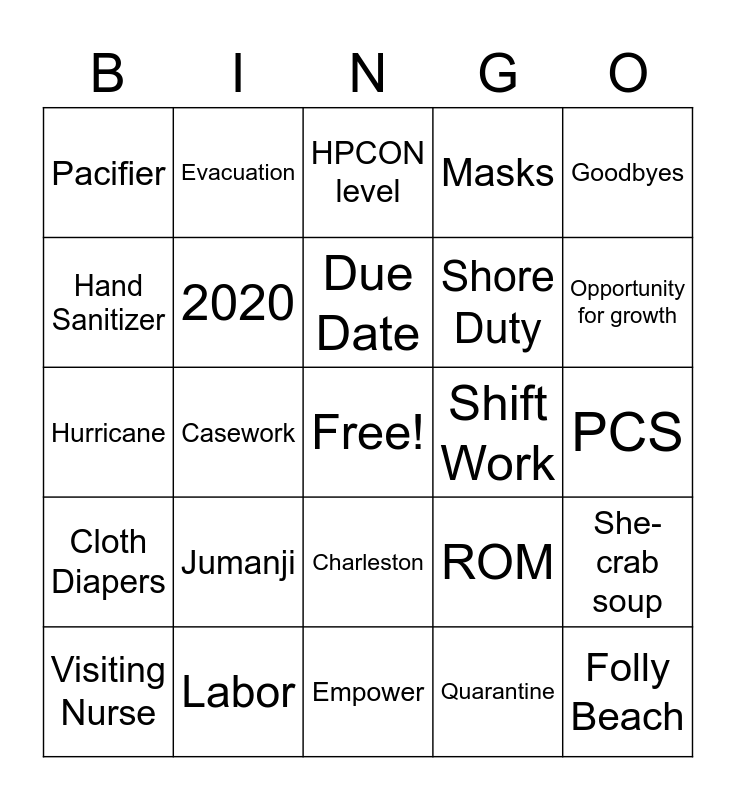 | B | I | N | G | O |
|---|---|---|---|---|
| Pacifier | Evacuation | HPCON level | Masks | Goodbyes |
| Hand Sanitizer | 2020 | Due Date | Shore Duty | Opportunity for growth |
| Hurricane | Casework | Free! | Shift Work | PCS |
| Cloth Diapers | Jumanji | Charleston | ROM | She-crab soup |
| Visiting Nurse | Labor | Empower | Quarantine | Folly Beach |